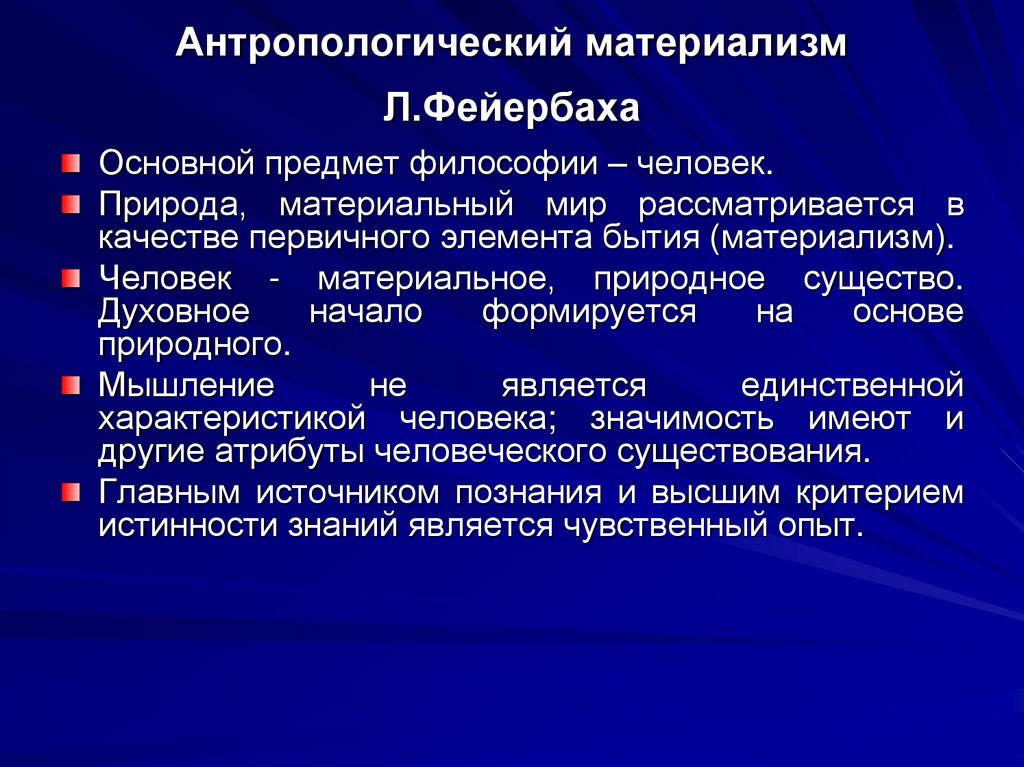 Антропологический материализм

Л.Фейербаха

Основной предмет философии – человек.

Природа, материальный мир рассматривается в качестве первичного элемента бытия (материализм).

Человек - материальное, природное существо. Духовное начало формируется на основе природного.

Мышление не является единственной характеристикой человека; значимость имеют и другие атрибуты человеческого существования.

Главным источником познания и высшим критерием истинности знаний является чувственный опыт.